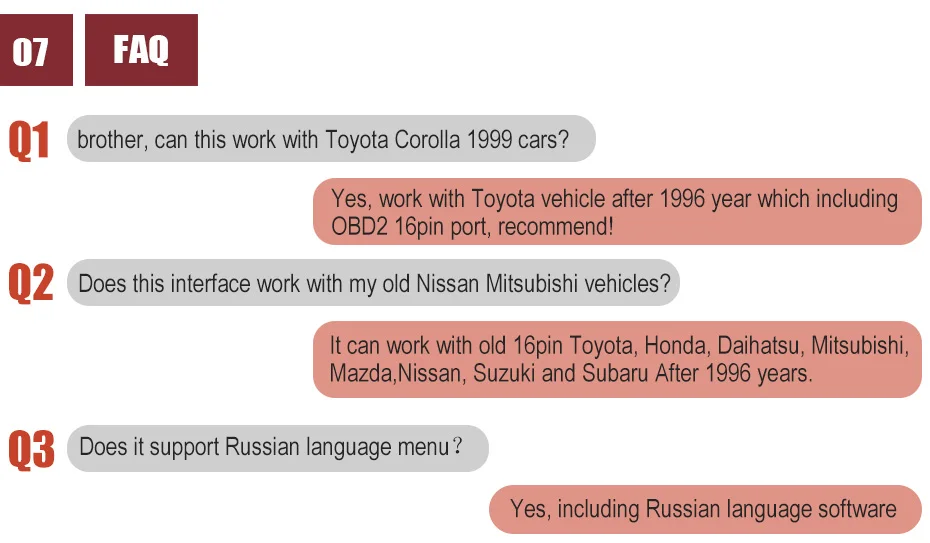 07 FAQ

Q1 brother, can this work with Toyota Corolla 1999 cars?

Yes, work with Toyota vehicle after 1996 year which including OBD2 16pin port, recommend!

Q2 Does this interface work with my old Nissan Mitsubishi vehicles?

It can work with old 16pin Toyota, Honda, Daihatsu, Mitsubishi, Mazda,Nissan, Suzuki and Subaru After 1996 years.

Q3 Does it support Russian language menu？

Yes, including Russian language software